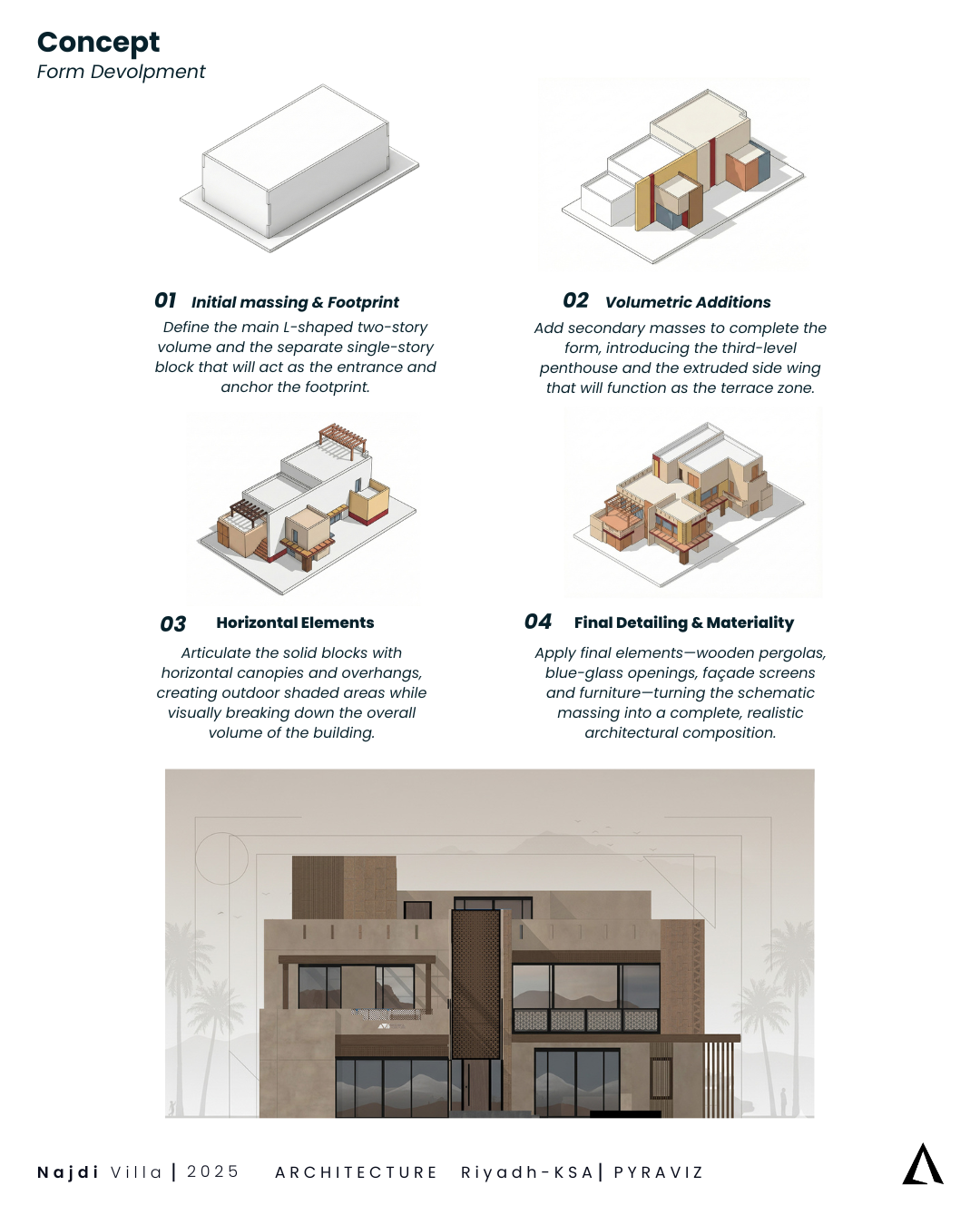 Concept
Form Devolpment

01 Initial massing & Footprint
Define the main L-shaped two-story volume and the separate single-story block that will act as the entrance and anchor the footprint.

02 Volumetric Additions
Add secondary masses to complete the form, introducing the third-level penthouse and the extruded side wing that will function as the terrace zone.

03 Horizontal Elements
Articulate the solid blocks with horizontal canopies and overhangs, creating outdoor shaded areas while visually breaking down the overall volume of the building.

04 Final Detailing & Materiality
Apply final elements—wooden pergolas, blue-glass openings, façade screens and furniture—turning the schematic massing into a complete, realistic architectural composition.

Najdi Villa | 2025 ARCHITECTURE Riyadh-KSA | PYRAVIZ